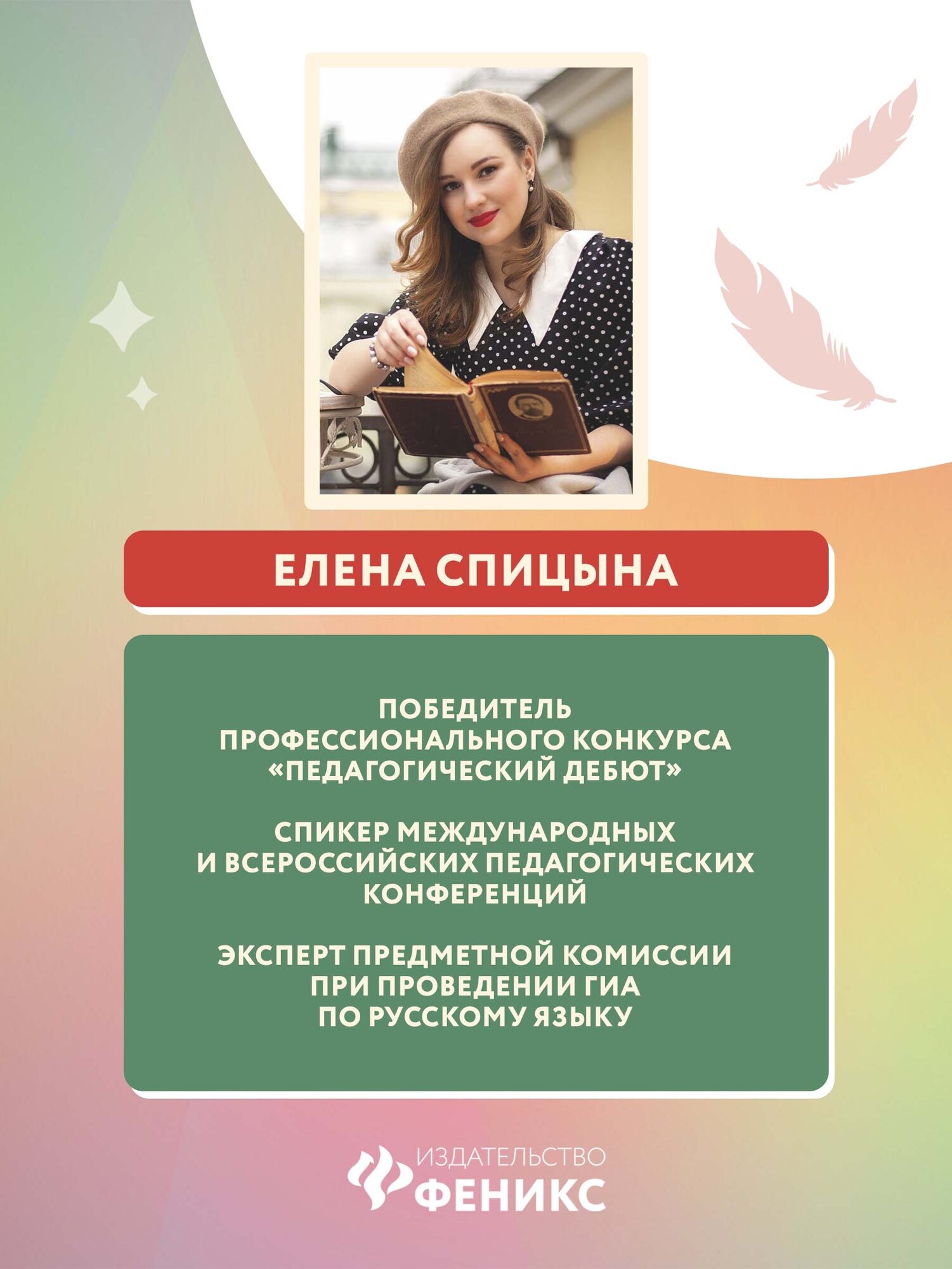 ЕЛЕНА СПИЦЫНА

ПОБЕДИТЕЛЬ ПРОФЕССИОНАЛЬНОГО КОНКУРСА «ПЕДАГОГИЧЕСКИЙ ДЕБЮТ»

СПИКЕР МЕЖДУНАРОДНЫХ И ВСЕРОССИЙСКИХ ПЕДАГОГИЧЕСКИХ КОНФЕРЕНЦИЙ

ЭКСПЕРТ ПРЕДМЕТНОЙ КОМИССИИ ПРИ ПРОВЕДЕНИИ ГИА ПО РУССКОМУ ЯЗЫКУ

ИЗДАТЕЛЬСТВО
ФЕНИКС